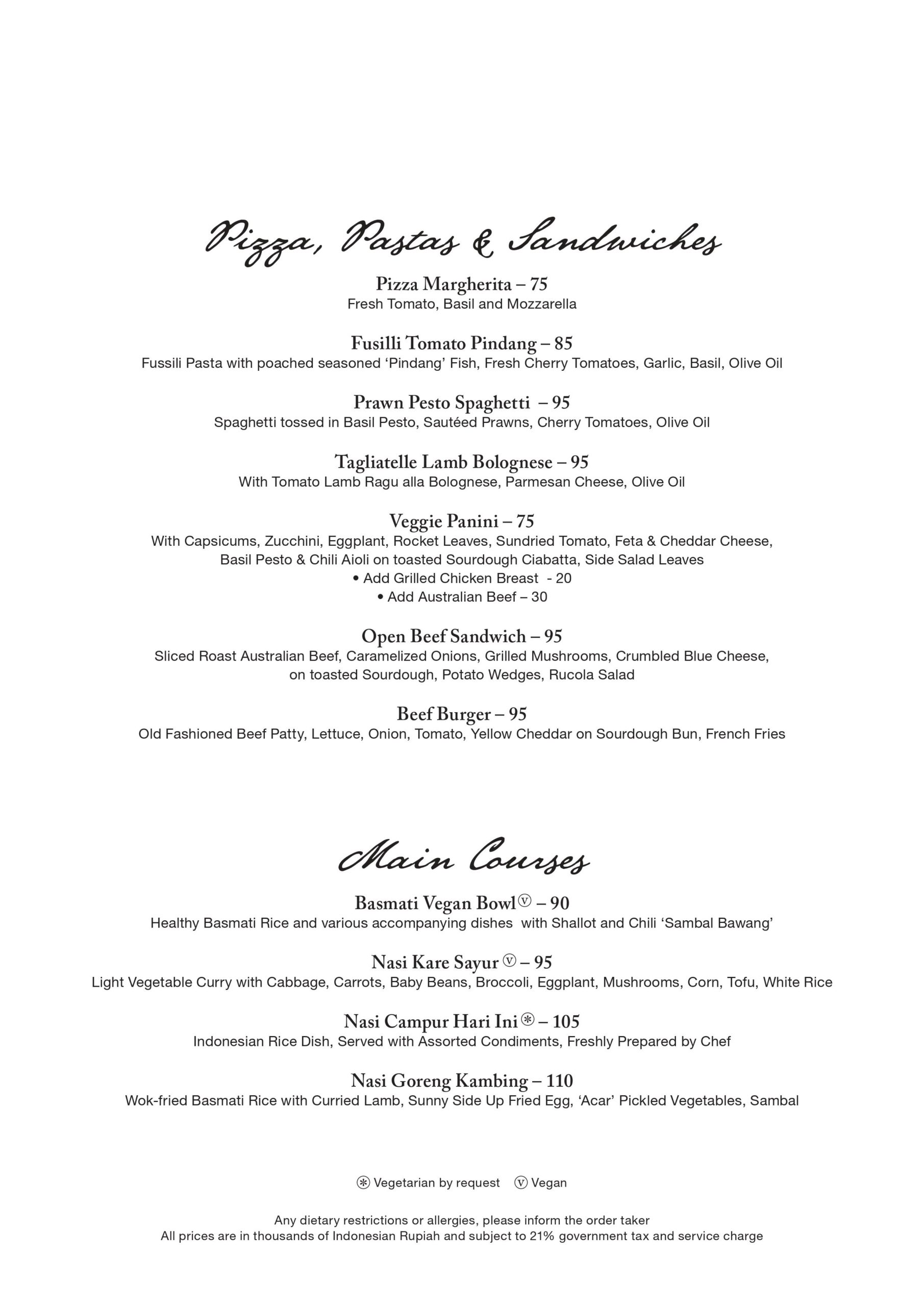 Pizza, Pastas & Sandwiches

Pizza Margherita – 75
Fresh Tomato, Basil and Mozzarella

Fusilli Tomato Pindang – 85
Fussili Pasta with poached seasoned ‘Pindang’ Fish, Fresh Cherry Tomatoes, Garlic, Basil, Olive Oil

Prawn Pesto Spaghetti – 95
Spaghetti tossed in Basil Pesto, Sautéed Prawns, Cherry Tomatoes, Olive Oil

Tagliatelle Lamb Bolognese – 95
With Tomato Lamb Ragu alla Bolognese, Parmesan Cheese, Olive Oil

Veggie Panini – 75
With Capsicums, Zucchini, Eggplant, Rocket Leaves, Sundried Tomato, Feta & Cheddar Cheese, Basil Pesto & Chili Aioli on toasted Sourdough Ciabatta, Side Salad Leaves
• Add Grilled Chicken Breast - 20
• Add Australian Beef – 30

Open Beef Sandwich – 95
Sliced Roast Australian Beef, Caramelized Onions, Grilled Mushrooms, Crumbled Blue Cheese, on toasted Sourdough, Potato Wedges, Rucola Salad

Beef Burger – 95
Old Fashioned Beef Patty, Lettuce, Onion, Tomato, Yellow Cheddar on Sourdough Bun, French Fries

Main Courses

Basmati Vegan Bowl ⓥ – 90
Healthy Basmati Rice and various accompanying dishes with Shallot and Chili ‘Sambal Bawang’

Nasi Kare Sayur ⓥ – 95
Light Vegetable Curry with Cabbage, Carrots, Baby Beans, Broccoli, Eggplant, Mushrooms, Corn, Tofu, White Rice

Nasi Campur Hari Ini ⊛ – 105
Indonesian Rice Dish, Served with Assorted Condiments, Freshly Prepared by Chef

Nasi Goreng Kambing – 110
Wok-fried Basmati Rice with Curried Lamb, Sunny Side Up Fried Egg, ‘Acar’ Pickled Vegetables, Sambal

⊛ Vegetarian by request ⓥ Vegan

Any dietary restrictions or allergies, please inform the order taker
All prices are in thousands of Indonesian Rupiah and subject to 21% government tax and service charge